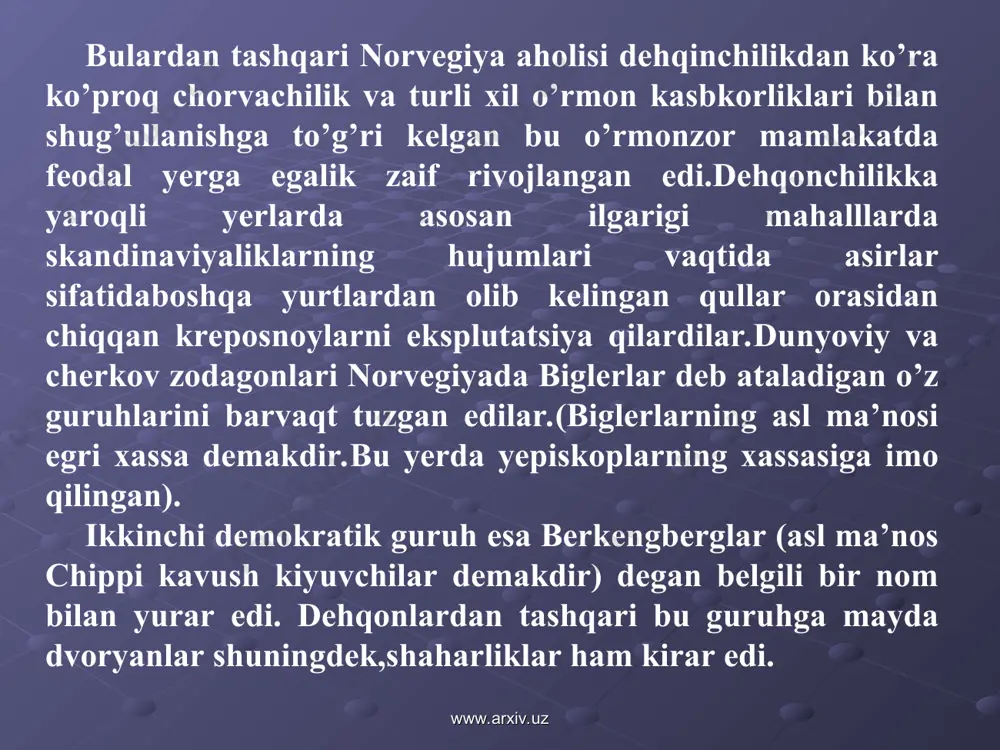 Bulardan tashqari Norvegiya aholisi dehqinchilikdan ko’ra ko’proq chorvachilik va turli xil o’rmon kasbkorliklari bilan shug’ullanishga to’g’ri kelgan bu o’rmonzor mamlakatda feodal yerga egalik zaif rivojlangan edi.Dehqonchilikka yaroqli yerlarda asosan ilgarigi mahalllarda skandinaviyaliklarning hujumlari vaqtida asirlar sifatidaboshqa yurtlardan olib kelingan qullar orasidan chiqqan kreposnoylarni eksplutatsiya qilardilar.Dunyoviy va cherkov zodagonlari Norvegiyada Biglerlar deb ataladigan o’z guruhlarini barvaqt tuzgan edilar.(Biglerlarning asl ma’nosi egri xassa demakdir.Bu yerda yepiskoplarning xassasiga imo qilingan).

Ikkinchi demokratik guruh esa Berkengberglar (asl ma’nos Chippi kavush kiyuvchilar demakdir) degan belgili bir nom bilan yurar edi. Dehqonlardan tashqari bu guruhga mayda dvoryanlar shuningdek,shaharliklar ham kirar edi.

www.arxiv.uz